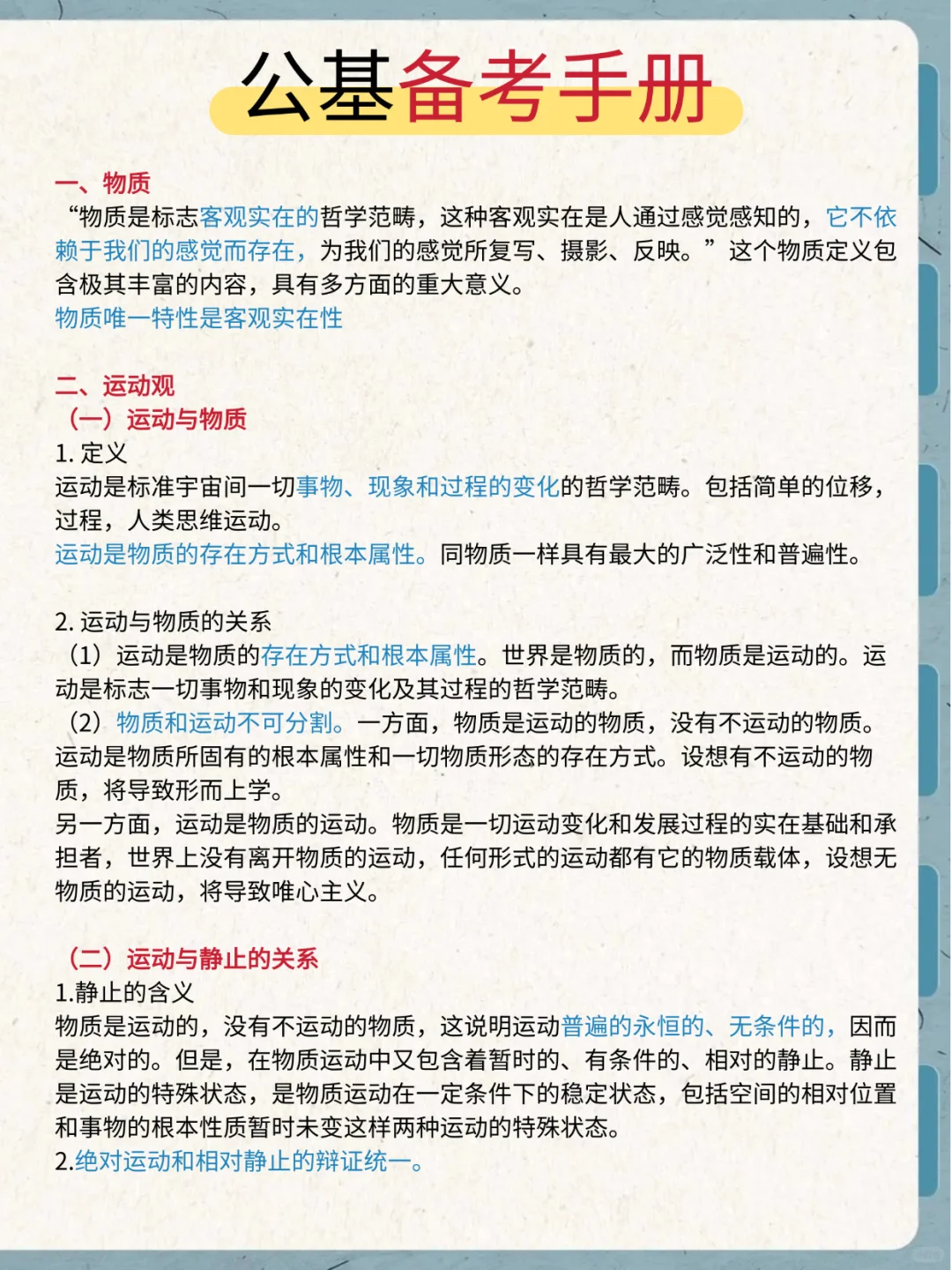 公基备考手册

一、物质
“物质是标志客观实在的哲学范畴，这种客观实在是人通过感觉感知的，它不依赖于我们的感觉而存在，为我们的感觉所复写、摄影、反映。”这个物质定义包含极其丰富的内容，具有多方面的重大意义。
物质唯一特性是客观实在性

二、运动观
（一）运动与物质
1. 定义
运动是标准宇宙间一切事物、现象和过程的变化的哲学范畴。包括简单的位移，过程，人类思维运动。
运动是物质的存在方式和根本属性。同物质一样具有最大的广泛性和普遍性。

2. 运动与物质的关系
（1）运动是物质的存在方式和根本属性。世界是物质的，而物质是运动的。运动是标志一切事物和现象的变化及其过程的哲学范畴。
（2）物质和运动不可分割。一方面，物质是运动的物质，没有不运动的物质。运动是物质所固有的根本属性和一切物质形态的存在方式。设想有不运动的物质，将导致形而上学。
另一方面，运动是物质的运动。物质是一切运动变化和发展过程的实在基础和承担者，世界上没有离开物质的运动，任何形式的运动都有它的物质载体，设想无物质的运动，将导致唯心主义。

（二）运动与静止的关系
1.静止的含义
物质是运动的，没有不运动的物质，这说明运动普遍的永恒的、无条件的，因而是绝对的。但是，在物质运动中又包含着暂时的、有条件的、相对的静止。静止是运动的特殊状态，是物质运动在一定条件下的稳定状态，包括空间的相对位置和事物的根本性质暂时未变这样两种运动的特殊状态。
2.绝对运动和相对静止的辩证统一。